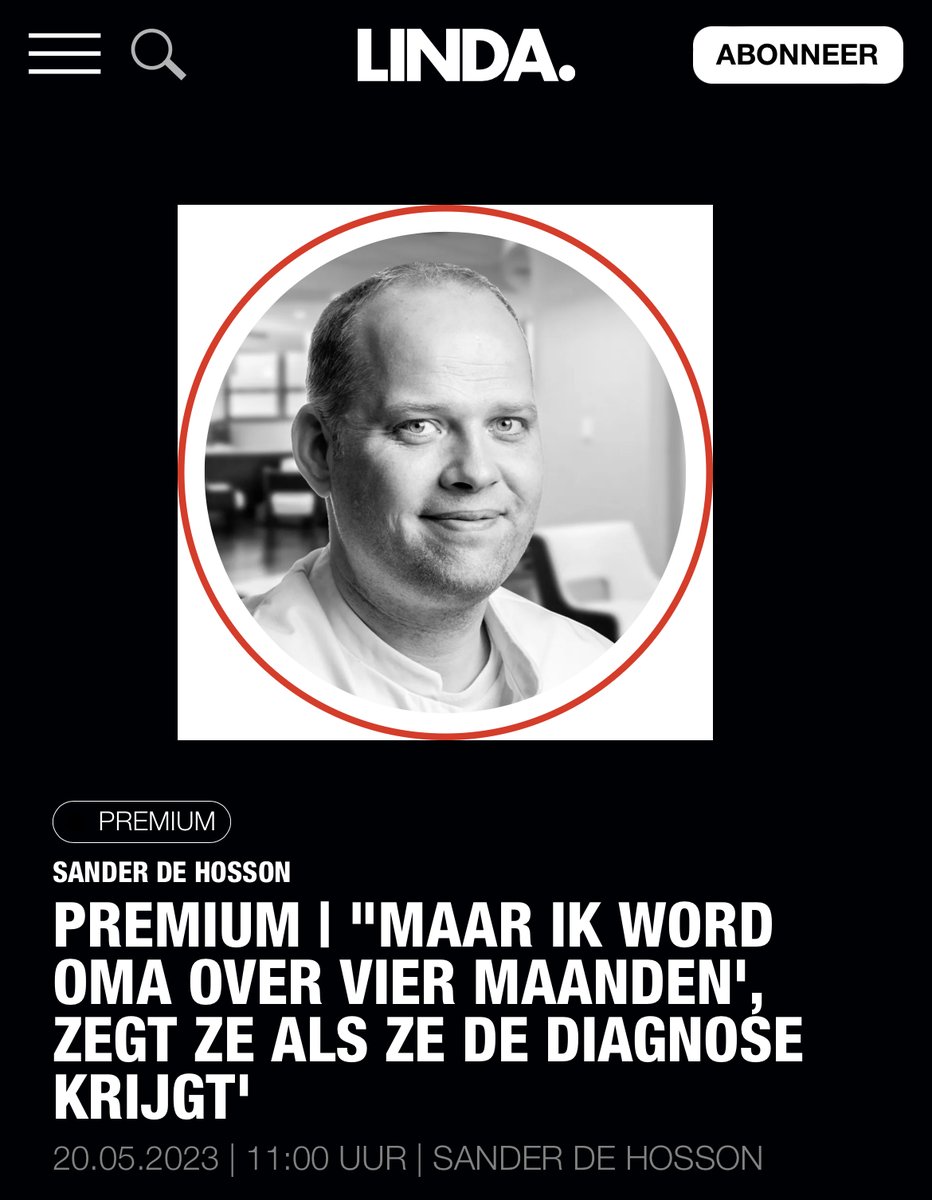 LINDA.

ABONNEER

PREMIUM

SANDER DE HOSSON

PREMIUM | "MAAR IK WORD OMA OVER VIER MAANDEN', ZEGT ZE ALS ZE DE DIAGNOSE KRIJGT'

20.05.2023 | 11:00 UUR | SANDER DE HOSSON